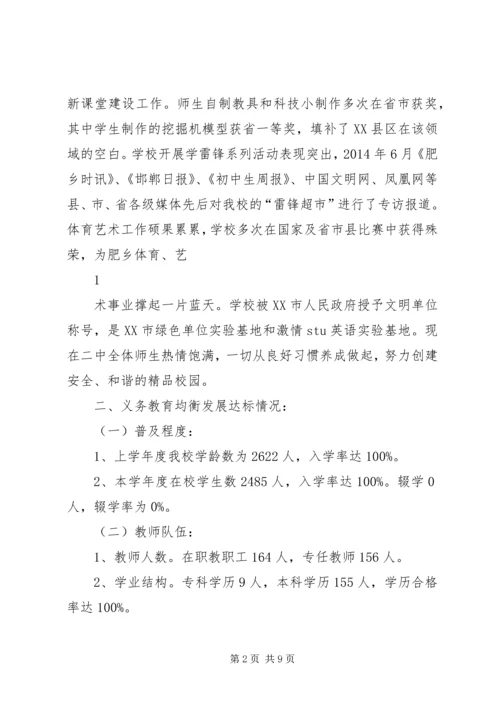 新课堂建设工作。师生自制教具和科技小制作多次在省市获奖，其中学生制作的挖掘机模型获省一等奖，填补了XX县区在该领域的空白。学校开展学雷锋系列活动表现突出，2014年6月《肥乡时讯》、《邯郸日报》、《初中生周报》、中国文明网、凤凰网等县、市、省各级媒体先后对我校的“雷锋超市”进行了专访报道。体育艺术工作硕果累累，学校多次在国家及省市县比赛中获得殊荣，为肥乡体育、艺

1

术事业撑起一片蓝天。学校被XX市人民政府授予文明单位称号，是XX市绿色单位实验基地和激情stu英语实验基地。现在二中全体师生热情饱满，一切从良好习惯养成做起，努力创建安全、和谐的精品校园。

二、义务教育均衡发展达标情况：

（一）普及程度：

1、上学年度我校学龄数为2622人，入学率达100%。

2、本学年度在校学生数2485人，入学率达100%。辍学0人，辍学率为0%。

（二）教师队伍：

1、教师人数。在职教职工164人，专任教师156人。

2、学业结构。专科学历9人，本科学历155人，学历合格率达100%。

第2页 共9页